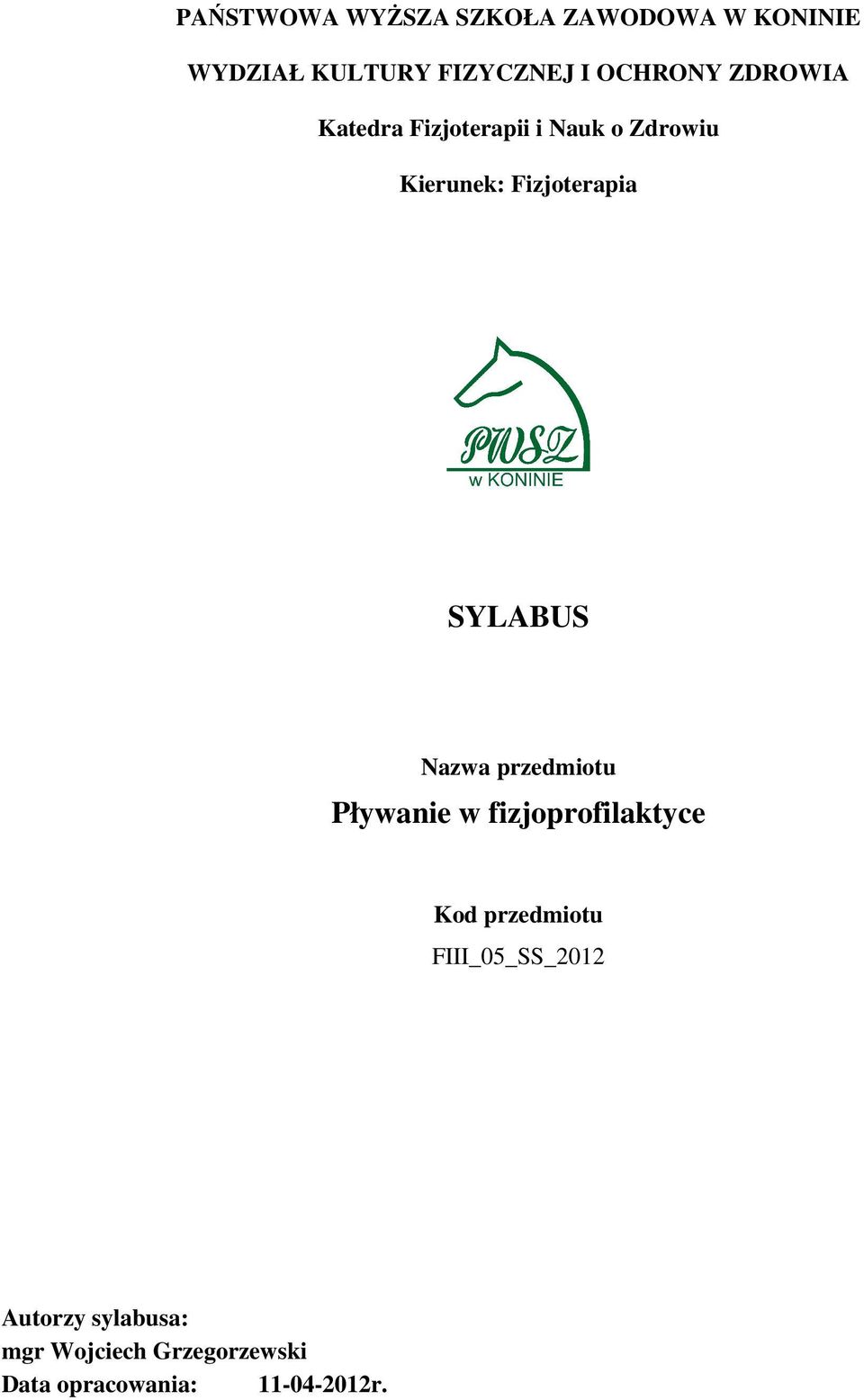 PAŃSTWOWA WYŻSZA SZKOŁA ZAWODOWA W KONINIE

WYDZIAŁ KULTURY FIZYCZNEJ I OCHRONY ZDROWIA

Katedra Fizjoterapii i Nauk o Zdrowiu

Kierunek: Fizjoterapia

PWSZ
w KONINIE

SYLABUS

Nazwa przedmiotu

Pływanie w fizjoprofilaktyce

Kod przedmiotu

FIII_05_SS_2012

Autorzy sylabusa:
mgr Wojciech Grzegorzewski
Data opracowania: 11-04-2012r.